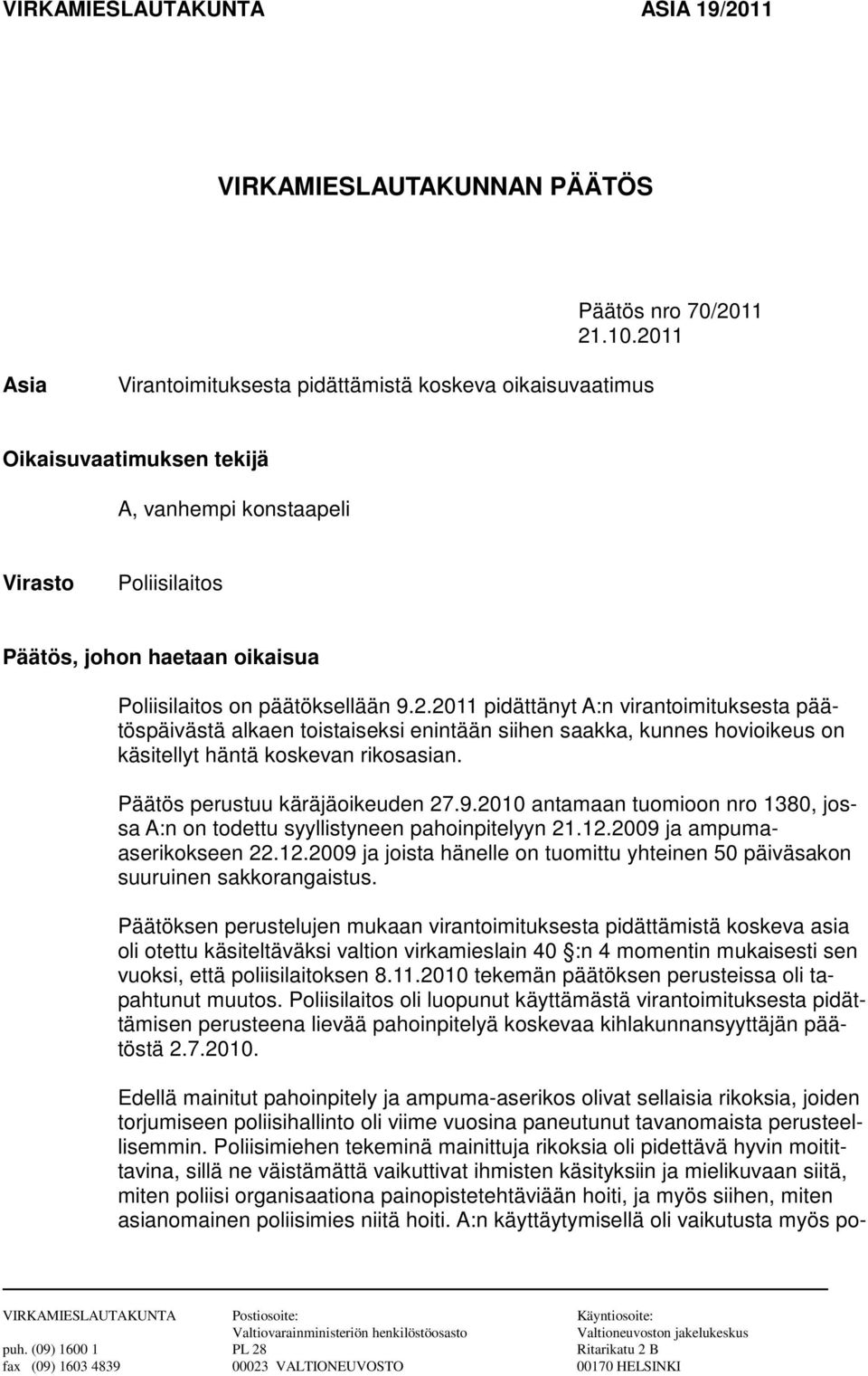 VIRKAMIESLAUTAKUNTA ASIA 19/2011

VIRKAMIESLAUTAKUNNAN PÄÄTÖS

Päätös nro 70/2011
21.10.2011

Asia

Virantoimituksesta pidättämistä koskeva oikaisuvaatimus

Oikaisuvaatimuksen tekijä

A, vanhempi konstaapeli

Virasto

Poliisilaitos

Päätös, johon haetaan oikaisua

Poliisilaitos on päätöksellään 9.2.2011 pidättänyt A:n virantoimituksesta päätöspäivästä alkaen toistaiseksi enintään siihen saakka, kunnes hovioikeus on käsitellyt häntä koskevan rikosasian.

Päätös perustuu käräjäoikeuden 27.9.2010 antamaan tuomioon nro 1380, jossa A:n on todettu syyllistyneen pahoinpitelyyn 21.12.2009 ja ampuma-aserikokseen 22.12.2009 ja joista hänelle on tuomittu yhteinen 50 päiväsakon suuruinen sakkorangaistus.

Päätöksen perustelujen mukaan virantoimituksesta pidättämistä koskeva asia oli otettu käsiteltäväksi valtion virkamieslain 40 :n 4 momentin mukaisesti sen vuoksi, että poliisilaitoksen 8.11.2010 tekemän päätöksen perusteissa oli tapahtunut muutos. Poliisilaitos oli luopunut käyttämästä virantoimituksesta pidättämisen perusteena lievää pahoinpitelyä koskevaa kihlakunnansyyttäjän päätöstä 2.7.2010.

Edellä mainitut pahoinpitely ja ampuma-aserikos olivat sellaisia rikoksia, joiden torjumiseen poliisihallinto oli viime vuosina paneutunut tavanomaista perusteellisemmin. Poliisimiehen tekeminä mainittuja rikoksia oli pidettävä hyvin moitittavina, sillä ne väistämättä vaikuttivat ihmisten käsityksiin ja mielikuvaan siitä, miten poliisi organisaationa painopistetehtäviään hoiti, ja myös siihen, miten asianomainen poliisimies niitä hoiti. A:n käyttäytymisellä oli vaikutusta myös po-

VIRKAMIESLAUTAKUNTA
puh. (09) 1600 1
fax (09) 1603 4839

Postiosoite:
Valtiovarainministeriön henkilöstöosasto
PL 28
00023 VALTIONEUVOSTO

Käyntiosoite:
Valtioneuvoston jakelukeskus
Ritarikatu 2 B
00170 HELSINKI